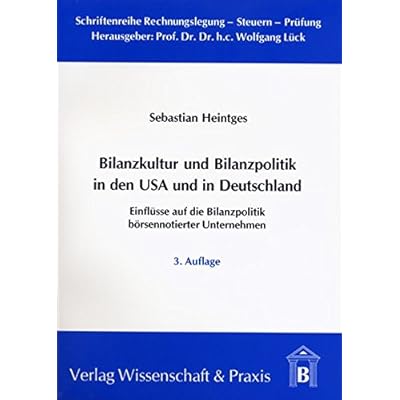 Schriftenreihe Rechnungslegung – Steuern – Prüfung
Herausgeber: Prof. Dr. Dr. h.c. Wolfgang Lück

Sebastian Heintges

Bilanzkultur und Bilanzpolitik
in den USA und in Deutschland

Einflüsse auf die Bilanzpolitik
börsennotierter Unternehmen

3. Auflage

Verlag Wissenschaft & Praxis

B